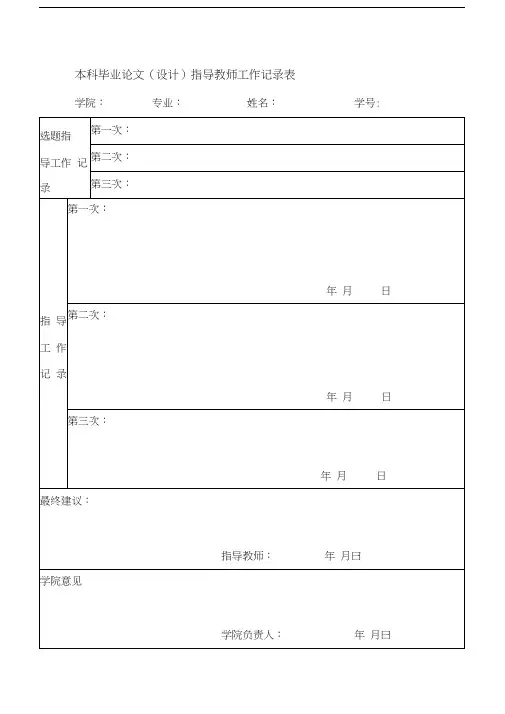 本科毕业论文（设计）指导教师工作记录表

学院： 专业： 姓名： 学号：

| 选题指导工作 记录 | 第一次： |
|---|---|
| | 第二次： |
| | 第三次： |
| 指 导 工 作 记 录 | 第一次： 年 月 日 |
| | 第二次： 年 月 日 |
| | 第三次： 年 月 日 |
| 最终建议： 指导教师： 年 月日 | |
| 学院意见 学院负责人： 年 月日 | |